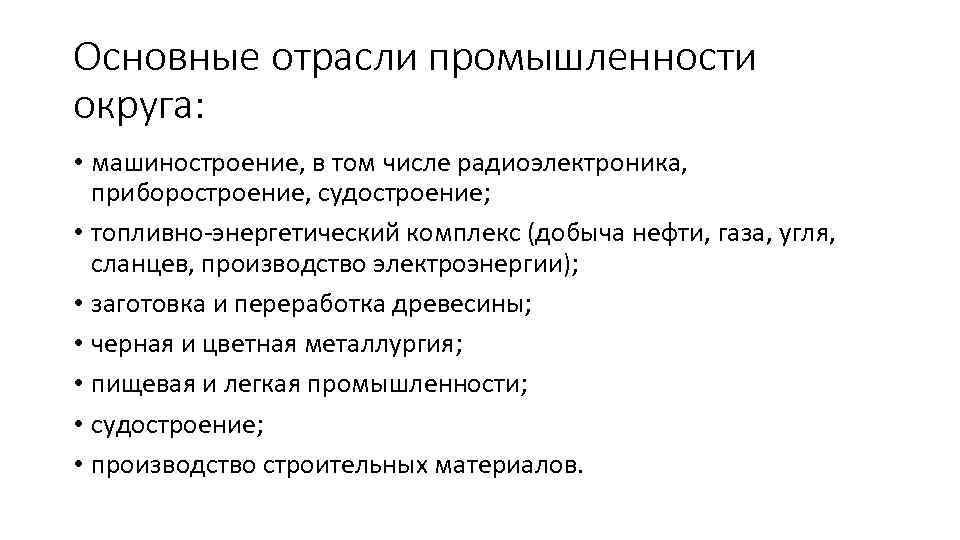 Основные отрасли промышленности округа:

• машиностроение, в том числе радиоэлектроника, приборостроение, судостроение;
• топливно-энергетический комплекс (добыча нефти, газа, угля, сланцев, производство электроэнергии);
• заготовка и переработка древесины;
• черная и цветная металлургия;
• пищевая и легкая промышленности;
• судостроение;
• производство строительных материалов.